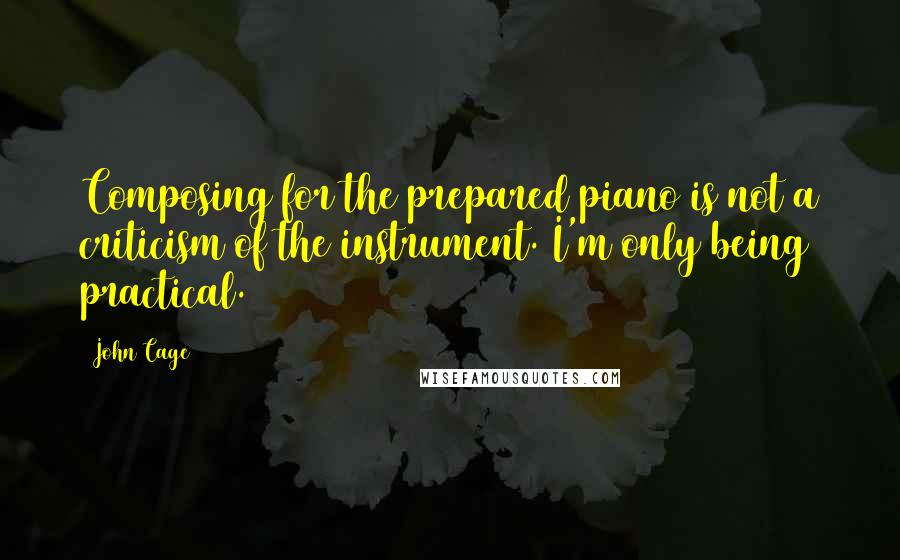 Composing for the prepared piano is not a criticism of the instrument. I'm only being practical.

John Cage

WISEFAMOUSQUOTES.COM